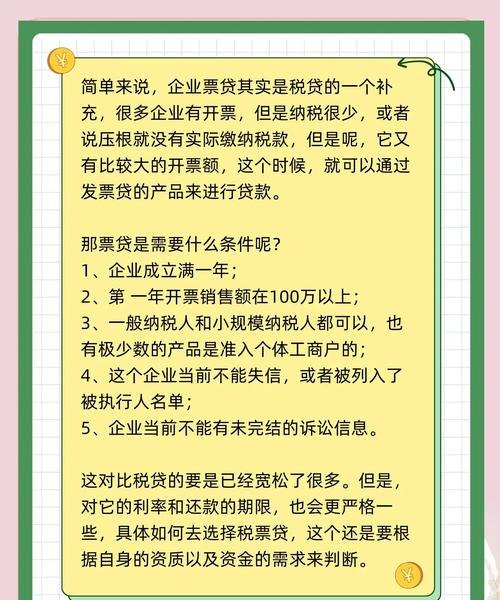 ¥

简单来说，企业票贷其实是税贷的一个补充，很多企业有开票，但是纳税很少，或者说压根就没有实际缴纳税款，但是呢，它又有比较大的开票额，这个时候，就可以通过发票贷的产品来进行贷款。

那票贷是需要什么条件呢？
1、企业成立满一年；
2、第 一年开票销售额在100万以上；
3、一般纳税人和小规模纳税人都可以，也有极少数的产品是准入个体工商户的；
4、这个企业当前不能失信，或者被列入了被执行人名单；
5、企业当前不能有未完结的诉讼信息。

这对比税贷的要是已经宽松了很多。但是，对它的利率和还款的期限，也会更严格一些，具体如何去选择税票贷，这个还是要根据自身的资质以及资金的需求来判断。

¥